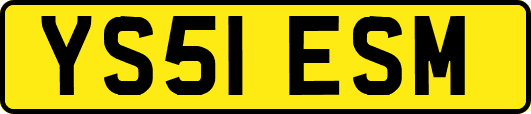 YS51 ESM